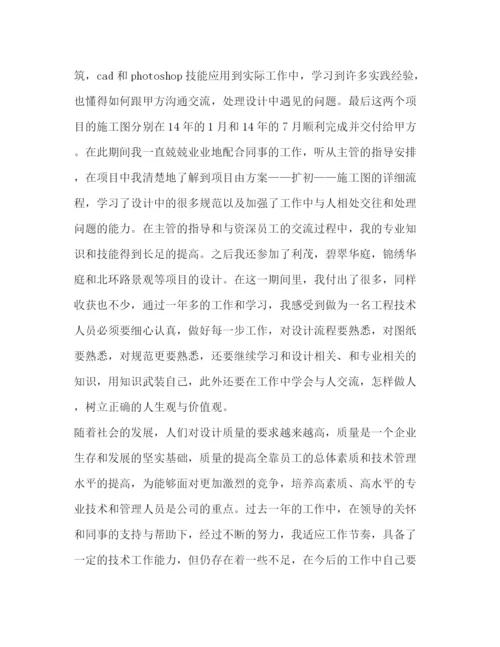 筑，cad 和 photoshop 技能应用到实际工作中，学习到许多实践经验，也懂得如何跟甲方沟通交流，处理设计中遇见的问题。最后这两个项目的施工图分别在 14 年的 1 月和 14 年的 7 月顺利完成并交付给甲方。在此期间我一直兢兢业业地配合同事的工作，听从主管的指导安排，在项目中我清楚地了解到项目由方案——扩初——施工图的详细流程，学习了设计中的很多规范以及加强了工作中与人相处交往和处理问题的能力。在主管的指导和与资深员工的交流过程中，我的专业知识和技能得到长足的提高。之后我还参加了利茂，碧翠华庭，锦绣华庭和北环路景观等项目的设计。在这一期间里，我付出了很多，同样收获也不少，通过一年多的工作和学习，我感受到做为一名工程技术人员必须要细心认真，做好每一步工作，对设计流程要熟悉，对图纸要熟悉，对规范更要熟悉，还要继续学习和设计相关、和专业相关的知识，用知识武装自己，此外还要在工作中学会与人交流，怎样做人，树立正确的人生观与价值观。

随着社会的发展，人们对设计质量的要求越来越高，质量是一个企业生存和发展的坚实基础，质量的提高全靠员工的总体素质和技术管理水平的提高，为能够面对更加激烈的竞争，培养高素质、高水平的专业技术和管理人员是公司的重点。过去一年的工作中，在领导的关怀和同事的支持与帮助下，经过不断的努力，我适应工作节奏，具备了一定的技术工作能力，但仍存在着一些不足，在今后的工作中自己要